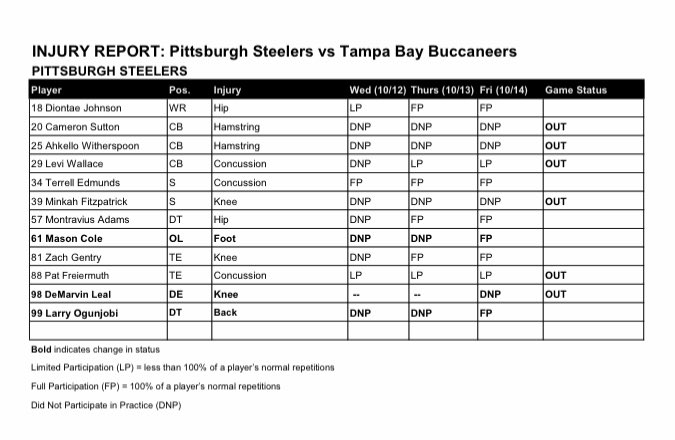 INJURY REPORT: Pittsburgh Steelers vs Tampa Bay Buccaneers

PITTSBURGH STEELERS

| Player | Pos. | Injury | Wed (10/12) | Thurs (10/13) | Fri (10/14) | Game Status |
|---|---|---|---|---|---|---|
| 18 Diontae Johnson | WR | Hip | LP | FP | FP | |
| 20 Cameron Sutton | CB | Hamstring | DNP | DNP | DNP | OUT |
| 25 Ahkello Witherspoon | CB | Hamstring | DNP | DNP | DNP | OUT |
| 29 Levi Wallace | CB | Concussion | DNP | LP | LP | OUT |
| 34 Terrell Edmunds | S | Concussion | FP | FP | FP | |
| 39 Minkah Fitzpatrick | S | Knee | DNP | DNP | DNP | OUT |
| 57 Montravius Adams | DT | Hip | DNP | FP | FP | |
| 61 Mason Cole | OL | Foot | DNP | DNP | FP | |
| 81 Zach Gentry | TE | Knee | DNP | FP | FP | |
| 88 Pat Freiermuth | TE | Concussion | LP | LP | LP | OUT |
| 98 DeMarvin Leal | DE | Knee | -- | -- | DNP | OUT |
| 99 Larry Ogunjobi | DT | Back | DNP | DNP | FP | |
| | | | | | | |

Bold indicates change in status

Limited Participation (LP) = less than 100% of a player's normal repetitions

Full Participation (FP) = 100% of a player's normal repetitions

Did Not Participate in Practice (DNP)